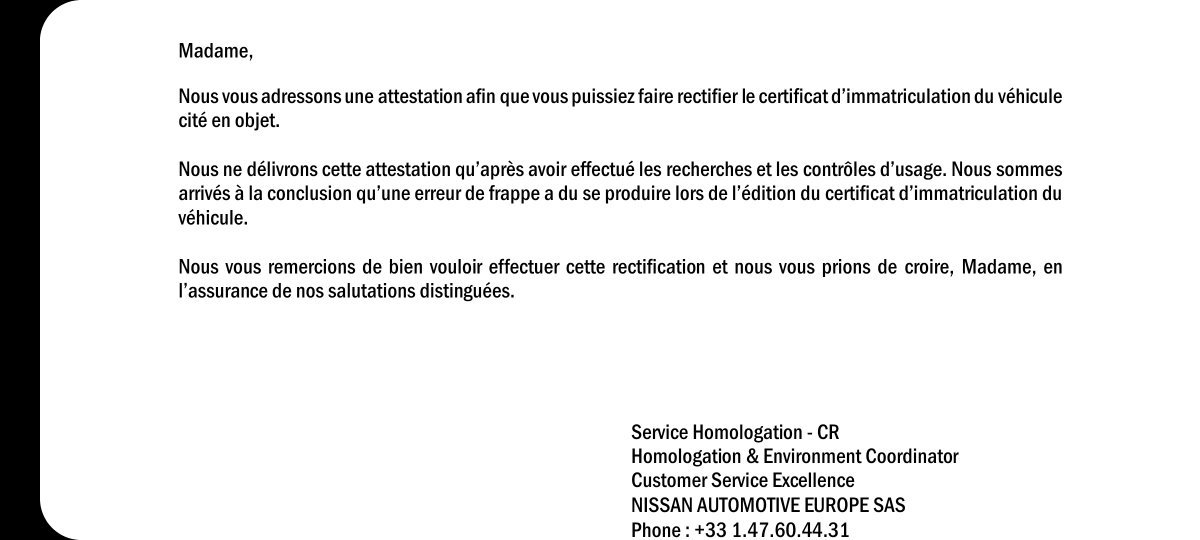 Madame,

Nous vous adressons une attestation afin que vous puissiez faire rectifier le certificat d’immatriculation du véhicule cité en objet.

Nous ne délivrons cette attestation qu’après avoir effectué les recherches et les contrôles d’usage. Nous sommes arrivés à la conclusion qu’une erreur de frappe a du se produire lors de l’édition du certificat d’immatriculation du véhicule.

Nous vous remercions de bien vouloir effectuer cette rectification et nous vous prions de croire, Madame, en l’assurance de nos salutations distinguées.

Service Homologation - CR
Homologation & Environment Coordinator
Customer Service Excellence
NISSAN AUTOMOTIVE EUROPE SAS
Phone : +33 1.47.60.44.31